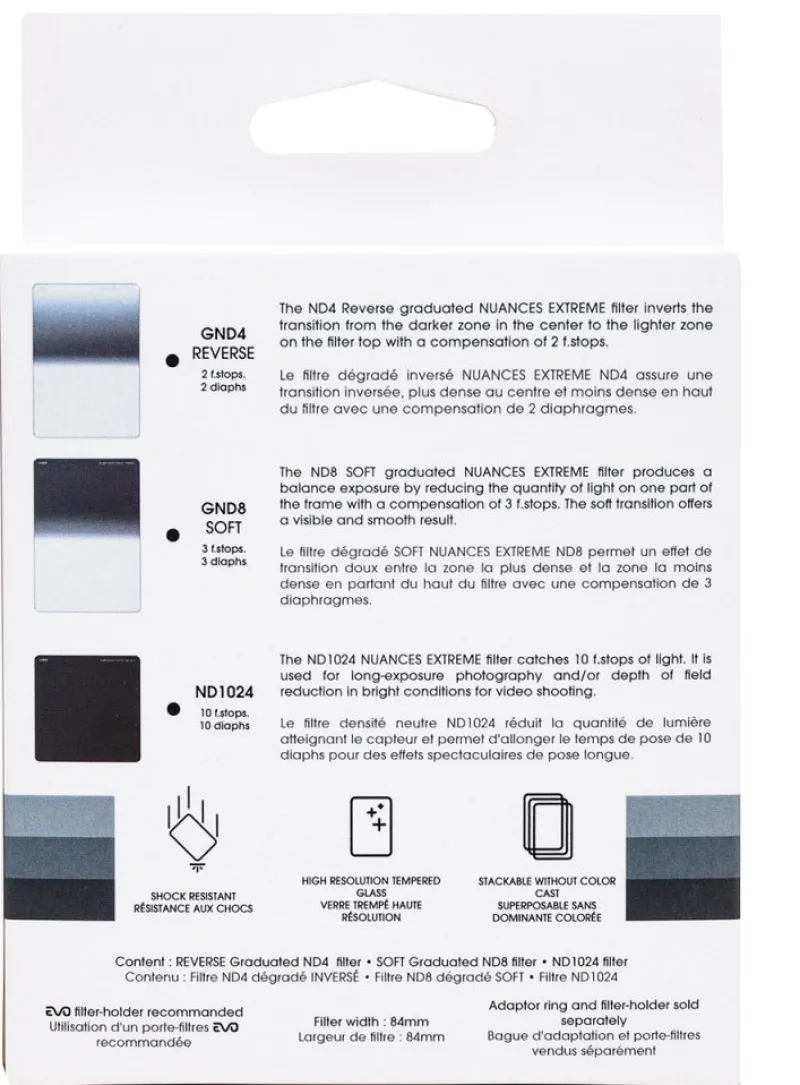 GND4
REVERSE
2 f.stops.
2 diaphs

The ND4 Reverse graduated NUANCES EXTREME filter inverts the transition from the darker zone in the center to the lighter zone on the filter top with a compensation of 2 f.stops.

Le filtre dégradé inversé NUANCES EXTREME ND4 assure une transition inversée, plus dense au centre et moins dense en haut du filtre avec une compensation de 2 diaphragmes.

GND8
SOFT
3 f.stops.
3 diaphs

The ND8 SOFT graduated NUANCES EXTREME filter produces a balance exposure by reducing the quantity of light on one part of the frame with a compensation of 3 f.stops. The soft transition offers a visible and smooth result.

Le filtre dégradé SOFT NUANCES EXTREME ND8 permet un effet de transition doux entre la zone la plus dense et la zone la moins dense en partant du haut du filtre avec une compensation de 3 diaphragmes.

ND1024
10 f.stops.
10 diaphs

The ND1024 NUANCES EXTREME filter catches 10 f.stops of light. It is used for long-exposure photography and/or depth of field reduction in bright conditions for video shooting.

Le filtre densité neutre ND1024 réduit la quantité de lumière atteignant le capteur et permet d'allonger le temps de pose de 10 diaphs pour des effets spectaculaires de pose longue.

SHOCK RESISTANT
RÉSISTANCE AUX CHOCS

HIGH RESOLUTION TEMPERED GLASS
VERRE TREMPÉ HAUTE RÉSOLUTION

STACKABLE WITHOUT COLOR CAST
SUPERPOSABLE SANS DOMINANTE COLORÉE

Content : REVERSE Graduated ND4 filter • SOFT Graduated ND8 filter • ND1024 filter
Contenu : Filtre ND4 dégradé INVERSÉ • Filtre ND8 dégradé SOFT • Filtre ND1024

EVO filter-holder recommanded
Utilisation d'un porte-filtres EVO recommandée

Filter width : 84mm
Largeur de filtre : 84mm

Adaptor ring and filter-holder sold separately
Bague d'adaptation et porte-filtres vendus séparément